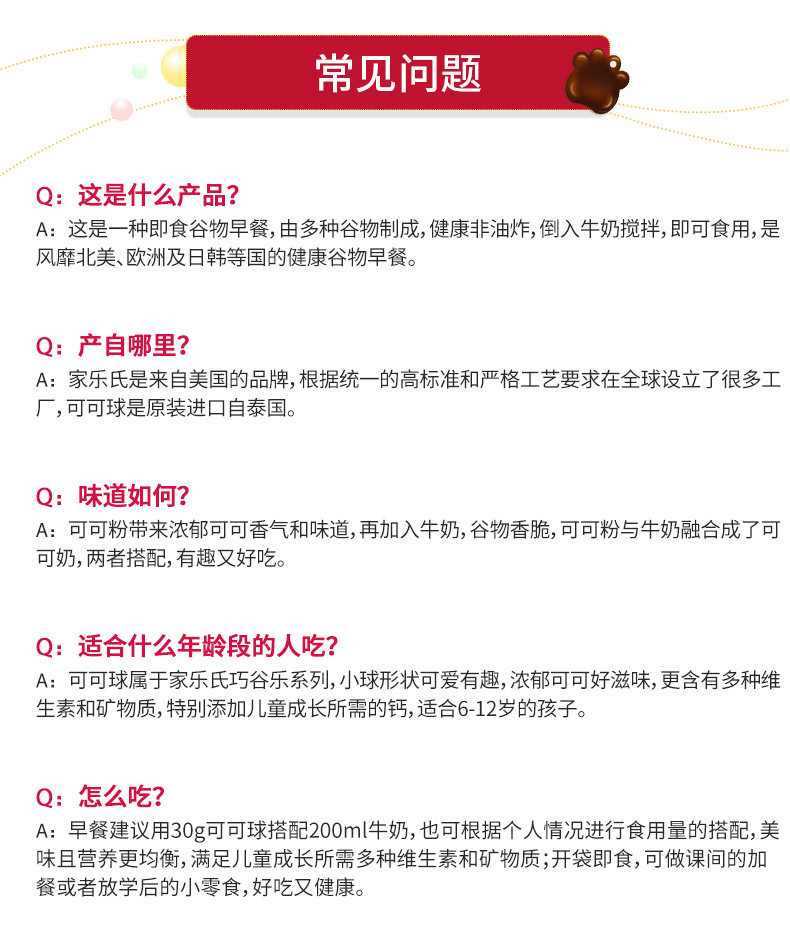 常见问题

Q：这是什么产品？
A：这是一种即食谷物早餐，由多种谷物制成，健康非油炸，倒入牛奶搅拌，即可食用，是风靡北美、欧洲及日韩等国的健康谷物早餐。

Q：产自哪里？
A：家乐氏是来自美国的品牌，根据统一的高标准和严格工艺要求在全球设立了很多工厂，可可球是原装进口自泰国。

Q：味道如何？
A：可可粉带来浓郁可可香气和味道，再加入牛奶，谷物香脆，可可粉与牛奶融合成了可可奶，两者搭配，有趣又好吃。

Q：适合什么年龄段的人吃？
A：可可球属于家乐氏巧谷乐系列，小球形状可爱有趣，浓郁可可好滋味，更含有多种维生素和矿物质，特别添加儿童成长所需的钙，适合6-12岁的孩子。

Q：怎么吃？
A：早餐建议用30g可可球搭配200ml牛奶，也可根据个人情况进行食用量的搭配，美味且营养更均衡，满足儿童成长所需多种维生素和矿物质；开袋即食，可做课间的加餐或者放学后的小零食，好吃又健康。